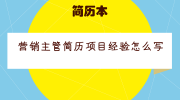 简历本

营销主管简历项目经验怎么写